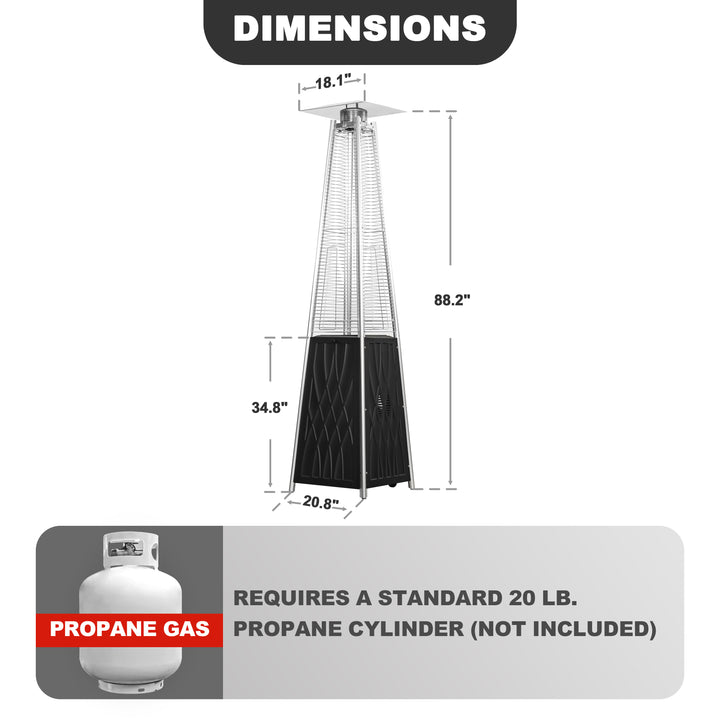 DIMENSIONS

18.1"

88.2"

34.8"

20.8"

PROPANE GAS

REQUIRES A STANDARD 20 LB. PROPANE CYLINDER (NOT INCLUDED)